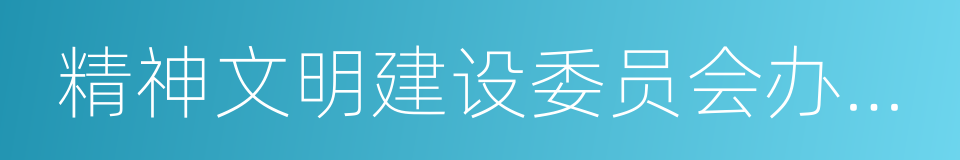 精神文明建设委员会办…